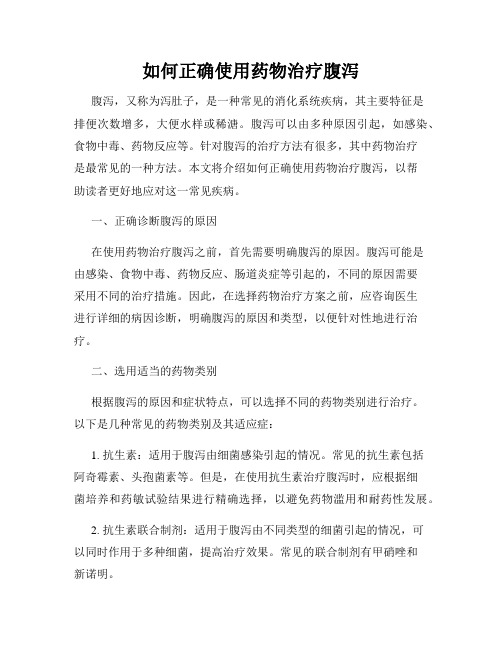 如何正确使用药物治疗腹泻

腹泻，又称为泻肚子，是一种常见的消化系统疾病，其主要特征是排便次数增多，大便水样或稀溏。腹泻可以由多种原因引起，如感染、食物中毒、药物反应等。针对腹泻的治疗方法有很多，其中药物治疗是最常见的一种方法。本文将介绍如何正确使用药物治疗腹泻，以帮助读者更好地应对这一常见疾病。

一、正确诊断腹泻的原因

在使用药物治疗腹泻之前，首先需要明确腹泻的原因。腹泻可能是由感染、食物中毒、药物反应、肠道炎症等引起的，不同的原因需要采用不同的治疗措施。因此，在选择药物治疗方案之前，应咨询医生进行详细的病因诊断，明确腹泻的原因和类型，以便针对性地进行治疗。

二、选用适当的药物类别

根据腹泻的原因和症状特点，可以选择不同的药物类别进行治疗。以下是几种常见的药物类别及其适应症：

1. 抗生素：适用于腹泻由细菌感染引起的情况。常见的抗生素包括阿奇霉素、头孢菌素等。但是，在使用抗生素治疗腹泻时，应根据细菌培养和药敏试验结果进行精确选择，以避免药物滥用和耐药性发展。

2. 抗生素联合制剂：适用于腹泻由不同类型的细菌引起的情况，可以同时作用于多种细菌，提高治疗效果。常见的联合制剂有甲硝唑和新诺明。